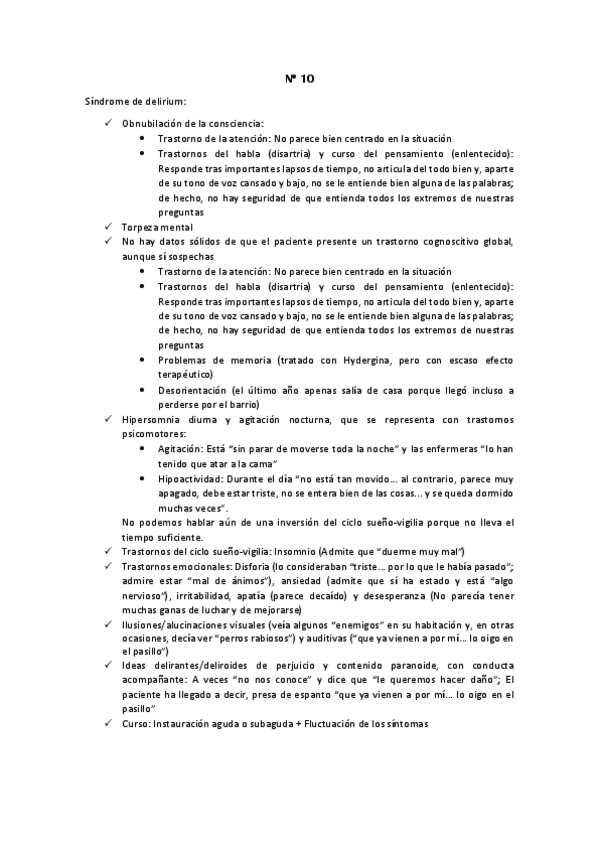 Nº 10

Síndrome de delirium:

✓ Obnubilación de la consciencia:
• Trastorno de la atención: No parece bien centrado en la situación
• Trastornos del habla (disartria) y curso del pensamiento (enlentecido): Responde tras importantes lapsos de tiempo, no articula del todo bien y, aparte de su tono de voz cansado y bajo, no se le entiende bien alguna de las palabras; de hecho, no hay seguridad de que entienda todos los extremos de nuestras preguntas
✓ Torpeza mental
✓ No hay datos sólidos de que el paciente presente un trastorno cognoscitivo global, aunque sí sospechas
• Trastorno de la atención: No parece bien centrado en la situación
• Trastornos del habla (disartria) y curso del pensamiento (enlentecido): Responde tras importantes lapsos de tiempo, no articula del todo bien y, aparte de su tono de voz cansado y bajo, no se le entiende bien alguna de las palabras; de hecho, no hay seguridad de que entienda todos los extremos de nuestras preguntas
• Problemas de memoria (tratado con Hydergina, pero con escaso efecto terapéutico)
• Desorientación (el último año apenas salía de casa porque llegó incluso a perderse por el barrio)
✓ Hipersomnia diurna y agitación nocturna, que se representa con trastornos psicomotores:
• Agitación: Está "sin parar de moverse toda la noche" y las enfermeras "lo han tenido que atar a la cama"
• Hipoactividad: Durante el día "no está tan movido... al contrario, parece muy apagado, debe estar triste, no se entera bien de las cosas... y se queda dormido muchas veces".
No podemos hablar aún de una inversión del ciclo sueño-vigilia porque no lleva el tiempo suficiente.
✓ Trastornos del ciclo sueño-vigilia: Insomnio (Admite que "duerme muy mal")
✓ Trastornos emocionales: Disforia (lo consideraban "triste... por lo que le había pasado"; admire estar "mal de ánimos"), ansiedad (admite que sí ha estado y está "algo nervioso"), irritabilidad, apatía (parece decaído) y desesperanza (No parecía tener muchas ganas de luchar y de mejorarse)
✓ Ilusiones/alucinaciones visuales (veía algunos "enemigos" en su habitación y, en otras ocasiones, decía ver "perros rabiosos") y auditivas ("que ya vienen a por mí... lo oigo en el pasillo")
✓ Ideas delirantes/deliroides de perjuicio y contenido paranoide, con conducta acompañante: A veces "no nos conoce" y dice que "le queremos hacer daño"; El paciente ha llegado a decir, presa de espanto "que ya vienen a por mí... lo oigo en el pasillo"
✓ Curso: Instauración aguda o subaguda + Fluctuación de los síntomas